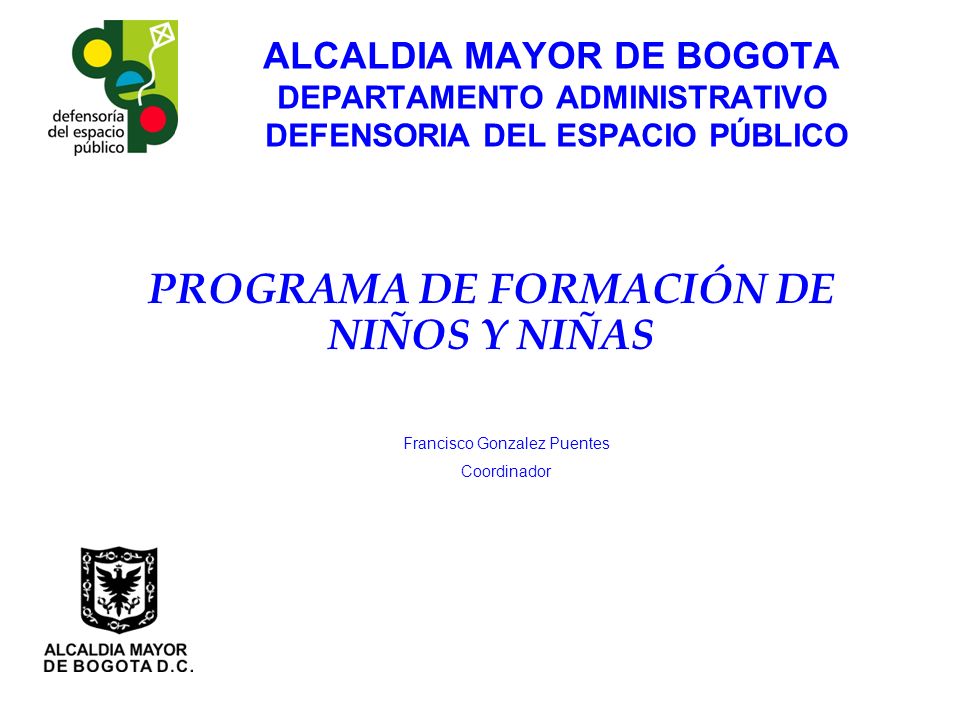 defensoría del espacio público

ALCALDIA MAYOR DE BOGOTA
DEPARTAMENTO ADMINISTRATIVO
DEFENSORIA DEL ESPACIO PÚBLICO

PROGRAMA DE FORMACIÓN DE NIÑOS Y NIÑAS

Francisco Gonzalez Puentes
Coordinador

ALCALDIA MAYOR
DE BOGOTA D.C.